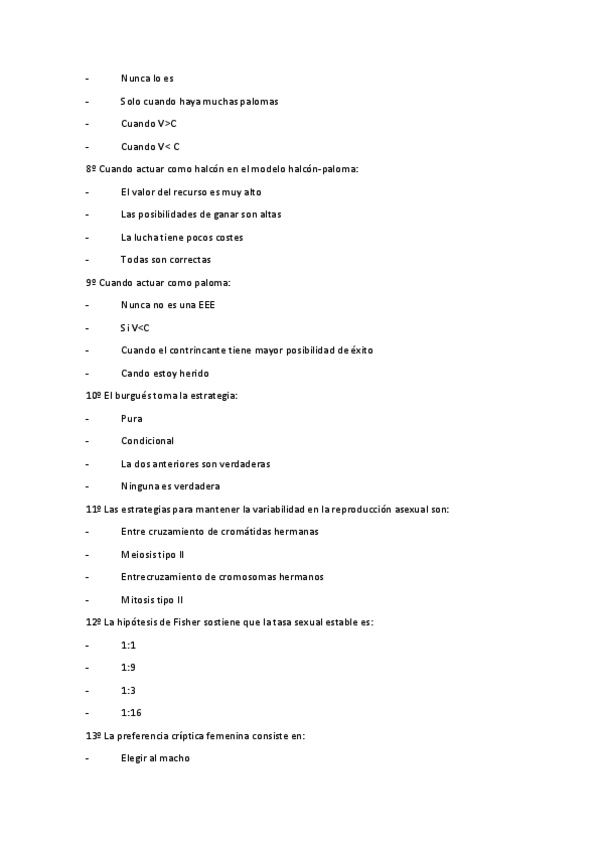 - Nunca lo es

- Solo cuando haya muchas palomas

- Cuando V>C

- Cuando V< C

8º Cuando actuar como halcón en el modelo halcón-paloma:

- El valor del recurso es muy alto

- Las posibilidades de ganar son altas

- La lucha tiene pocos costes

- Todas son correctas

9º Cuando actuar como paloma:

- Nunca no es una EEE

- Si V<C

- Cuando el contrincante tiene mayor posibilidad de éxito

- Cando estoy herido

10º El burgués toma la estrategia:

- Pura

- Condicional

- La dos anteriores son verdaderas

- Ninguna es verdadera

11º Las estrategias para mantener la variabilidad en la reproducción asexual son:

- Entre cruzamiento de cromátidas hermanas

- Meiosis tipo II

- Entrecruzamiento de cromosomas hermanos

- Mitosis tipo II

12º La hipótesis de Fisher sostiene que la tasa sexual estable es:

- 1:1

- 1:9

- 1:3

- 1:16

13º La preferencia críptica femenina consiste en:

- Elegir al macho